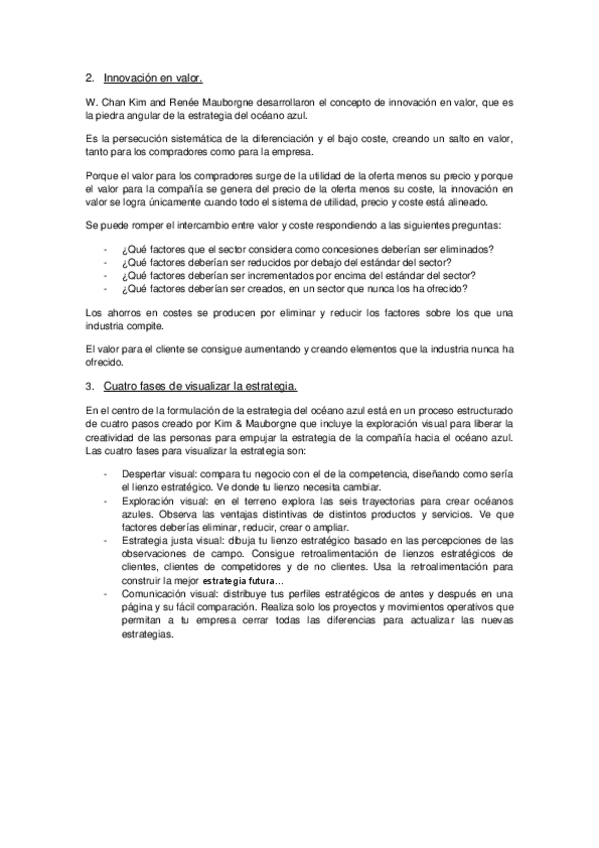 2. Innovación en valor.

W. Chan Kim and Renée Mauborgne desarrollaron el concepto de innovación en valor, que es la piedra angular de la estrategia del océano azul.

Es la persecución sistemática de la diferenciación y el bajo coste, creando un salto en valor, tanto para los compradores como para la empresa.

Porque el valor para los compradores surge de la utilidad de la oferta menos su precio y porque el valor para la compañía se genera del precio de la oferta menos su coste, la innovación en valor se logra únicamente cuando todo el sistema de utilidad, precio y coste está alineado.

Se puede romper el intercambio entre valor y coste respondiendo a las siguientes preguntas:

- ¿Qué factores que el sector considera como concesiones deberían ser eliminados?
- ¿Qué factores deberían ser reducidos por debajo del estándar del sector?
- ¿Qué factores deberían ser incrementados por encima del estándar del sector?
- ¿Qué factores deberían ser creados, en un sector que nunca los ha ofrecido?

Los ahorros en costes se producen por eliminar y reducir los factores sobre los que una industria compite.

El valor para el cliente se consigue aumentando y creando elementos que la industria nunca ha ofrecido.

3. Cuatro fases de visualizar la estrategia.

En el centro de la formulación de la estrategia del océano azul está en un proceso estructurado de cuatro pasos creado por Kim & Mauborgne que incluye la exploración visual para liberar la creatividad de las personas para empujar la estrategia de la compañía hacia el océano azul. Las cuatro fases para visualizar la estrategia son:

- Despertar visual: compara tu negocio con el de la competencia, diseñando como sería el lienzo estratégico. Ve donde tu lienzo necesita cambiar.
- Exploración visual: en el terreno explora las seis trayectorias para crear océanos azules. Observa las ventajas distintivas de distintos productos y servicios. Ve que factores deberías eliminar, reducir, crear o ampliar.
- Estrategia justa visual: dibuja tu lienzo estratégico basado en las percepciones de las observaciones de campo. Consigue retroalimentación de lienzos estratégicos de clientes, clientes de competidores y de no clientes. Usa la retroalimentación para construir la mejor estrategia futura…
- Comunicación visual: distribuye tus perfiles estratégicos de antes y después en una página y su fácil comparación. Realiza solo los proyectos y movimientos operativos que permitan a tu empresa cerrar todas las diferencias para actualizar las nuevas estrategias.